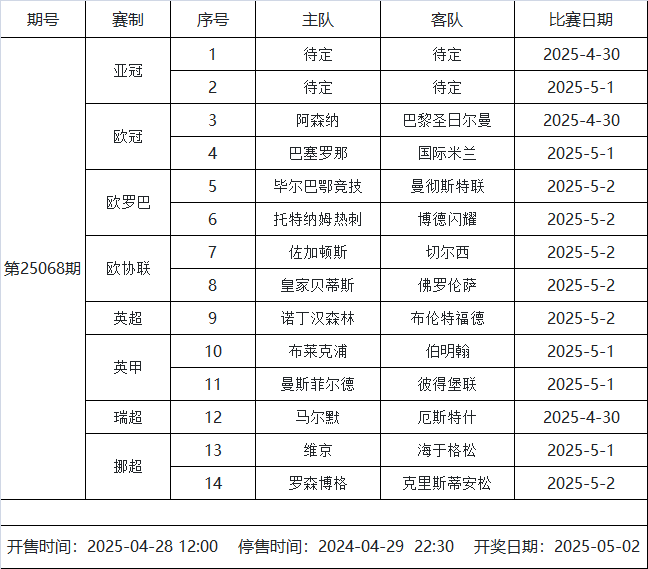 | 期号 | 赛制 | 序号 | 主队 | 客队 | 比赛日期 |
|---|---|---|---|---|---|
| 第25068期 | 亚冠 | 1 | 待定 | 待定 | 2025-4-30 |
| | | 2 | 待定 | 待定 | 2025-5-1 |
| | 欧冠 | 3 | 阿森纳 | 巴黎圣日尔曼 | 2025-4-30 |
| | | 4 | 巴塞罗那 | 国际米兰 | 2025-5-1 |
| | 欧罗巴 | 5 | 毕尔巴鄂竞技 | 曼彻斯特联 | 2025-5-2 |
| | | 6 | 托特纳姆热刺 | 博德闪耀 | 2025-5-2 |
| | 欧协联 | 7 | 佐加顿斯 | 切尔西 | 2025-5-2 |
| | | 8 | 皇家贝蒂斯 | 佛罗伦萨 | 2025-5-2 |
| | 英超 | 9 | 诺丁汉森林 | 布伦特福德 | 2025-5-2 |
| | 英甲 | 10 | 布莱克浦 | 伯明翰 | 2025-5-1 |
| | | 11 | 曼斯菲尔德 | 彼得堡联 | 2025-5-1 |
| | 瑞超 | 12 | 马尔默 | 厄斯特什 | 2025-4-30 |
| | 挪超 | 13 | 维京 | 海于格松 | 2025-5-1 |
| | | 14 | 罗森博格 | 克里斯蒂安松 | 2025-5-2 |

开售时间：2025-04-28 12:00 停售时间：2024-04-29 22:30 开奖日期：2025-05-02